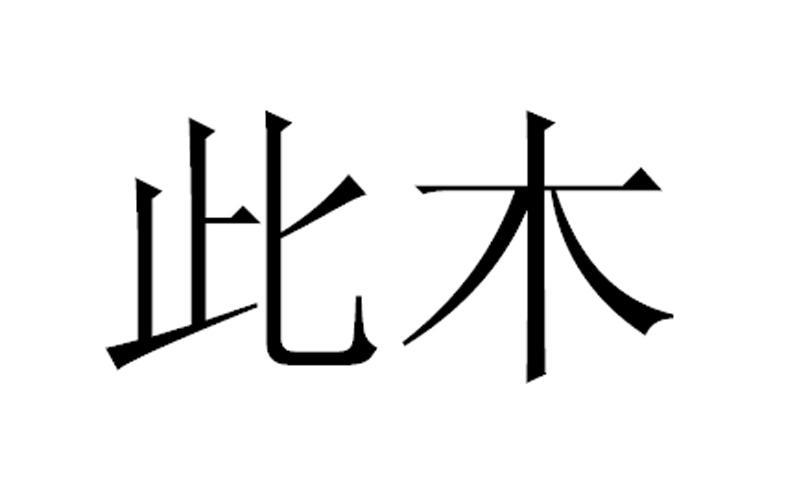 此木